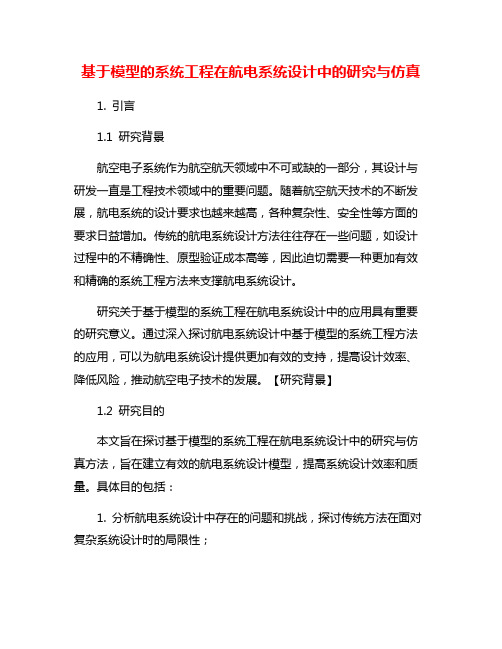 基于模型的系统工程在航电系统设计中的研究与仿真

1. 引言

1.1 研究背景

航空电子系统作为航空航天领域中不可或缺的一部分，其设计与研发一直是工程技术领域中的重要问题。随着航空航天技术的不断发展，航电系统的设计要求也越来越高，各种复杂性、安全性等方面的要求日益增加。传统的航电系统设计方法往往存在一些问题，如设计过程中的不精确性、原型验证成本高等，因此迫切需要一种更加有效和精确的系统工程方法来支撑航电系统设计。

研究关于基于模型的系统工程在航电系统设计中的应用具有重要的研究意义。通过深入探讨航电系统设计中基于模型的系统工程方法的应用，可以为航电系统设计提供更加有效的支持，提高设计效率、降低风险，推动航空电子技术的发展。【研究背景】

1.2 研究目的

本文旨在探讨基于模型的系统工程在航电系统设计中的研究与仿真方法，旨在建立有效的航电系统设计模型，提高系统设计效率和质量。具体目的包括：

1. 分析航电系统设计中存在的问题和挑战，探讨传统方法在面对复杂系统设计时的局限性；